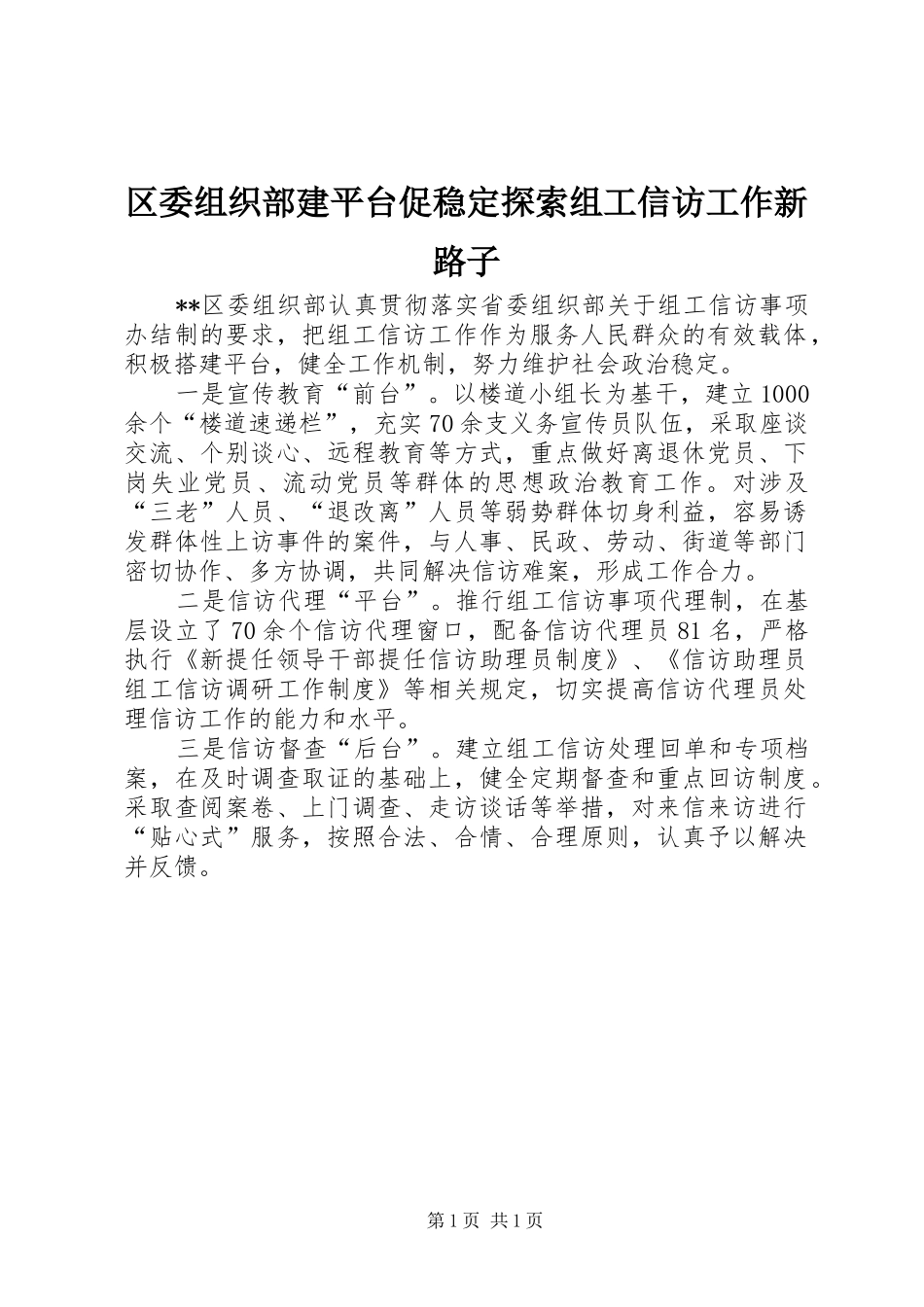 区委组织部建平台促稳定探索组工信访工作新路子

**区委组织部认真贯彻落实省委组织部关于组工信访事项办结制的要求，把组工信访工作作为服务人民群众的有效载体，积极搭建平台，健全工作机制，努力维护社会政治稳定。

一是宣传教育“前台”。以楼道小组长为基干，建立1000余个“楼道速递栏”，充实70余支义务宣传员队伍，采取座谈交流、个别谈心、远程教育等方式，重点做好离退休党员、下岗失业党员、流动党员等群体的思想政治教育工作。对涉及“三老”人员、“退改离”人员等弱势群体切身利益，容易诱发群体性上访事件的案件，与人事、民政、劳动、街道等部门密切协作、多方协调，共同解决信访难案，形成工作合力。

二是信访代理“平台”。推行组工信访事项代理制，在基层设立了70余个信访代理窗口，配备信访代理员81名，严格执行《新提任领导干部提任信访助理员制度》、《信访助理员组工信访调研工作制度》等相关规定，切实提高信访代理员处理信访工作的能力和水平。

三是信访督查“后台”。建立组工信访处理回单和专项档案，在及时调查取证的基础上，健全定期督查和重点回访制度。采取查阅案卷、上门调查、走访谈话等举措，对来信来访进行“贴心式”服务，按照合法、合情、合理原则，认真予以解决并反馈。

第1页 共1页